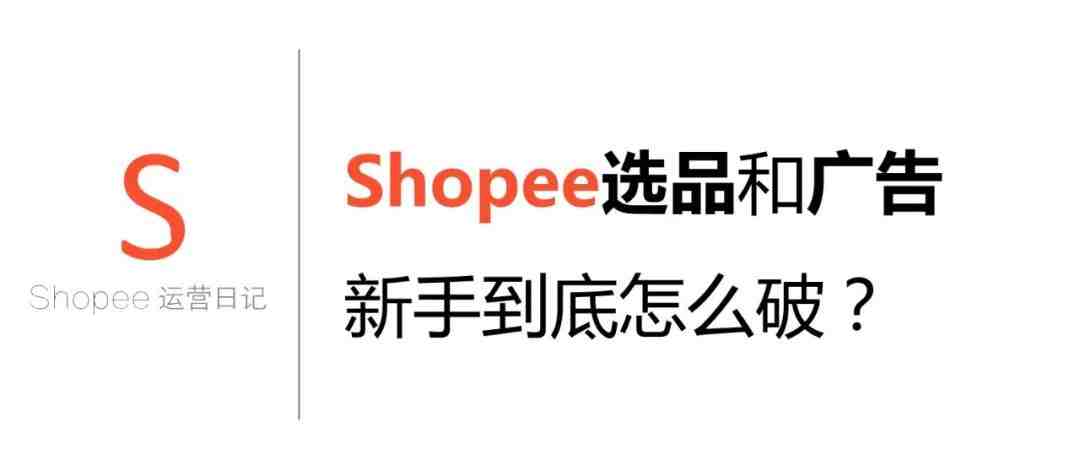 S
Shopee 运营日记

Shopee选品和广告
新手到底怎么破？